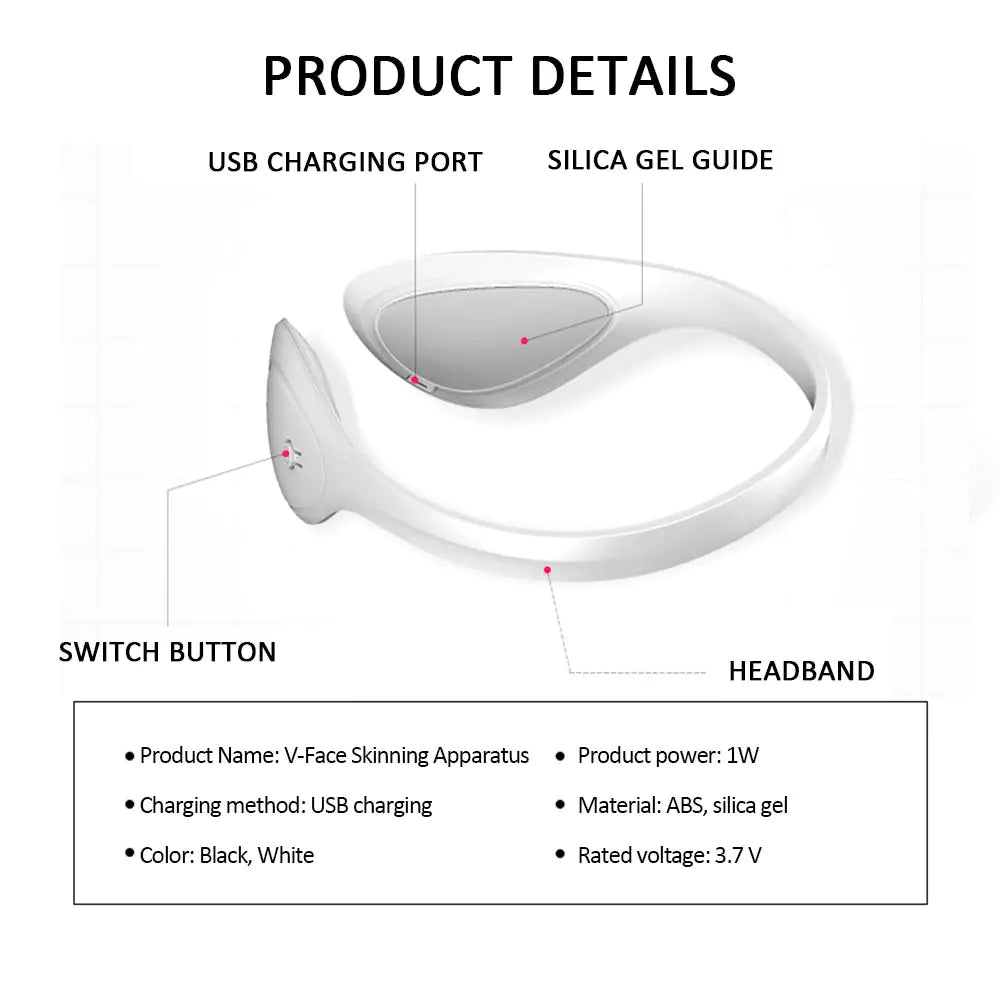 PRODUCT DETAILS

USB CHARGING PORT

SILICA GEL GUIDE

SWITCH BUTTON

HEADBAND

• Product Name: V-Face Skinning Apparatus

• Charging method: USB charging

• Color: Black, White

• Product power: 1W

• Material: ABS, silica gel

• Rated voltage: 3.7 V